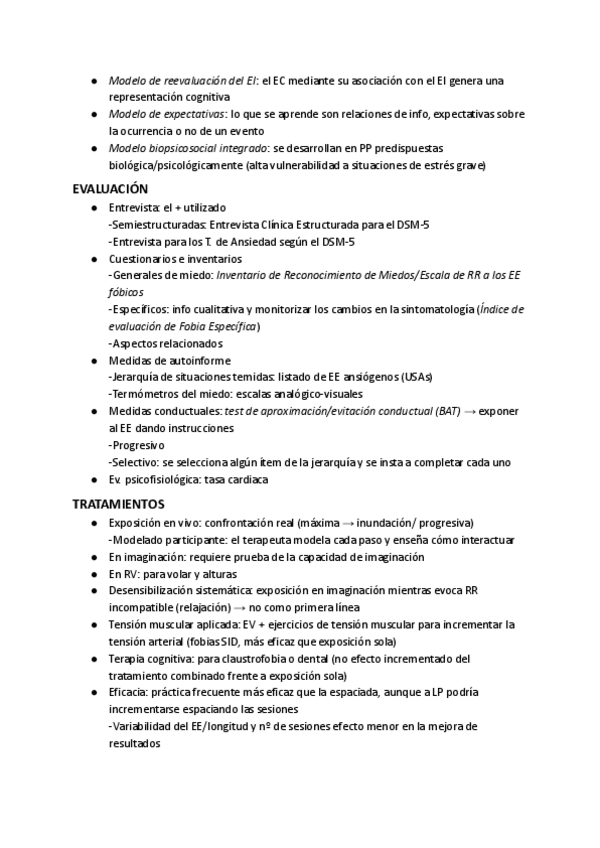 ● Modelo de reevaluación del EI: el EC mediante su asociación con el EI genera una representación cognitiva
● Modelo de expectativas: lo que se aprende son relaciones de info, expectativas sobre la ocurrencia o no de un evento
● Modelo biopsicosocial integrado: se desarrollan en PP predispuestas biológica/psicológicamente (alta vulnerabilidad a situaciones de estrés grave)

EVALUACIÓN
● Entrevista: el + utilizado
-Semiestructuradas: Entrevista Clínica Estructurada para el DSM-5
-Entrevista para los T. de Ansiedad según el DSM-5
● Cuestionarios e inventarios
-Generales de miedo: Inventario de Reconocimiento de Miedos/Escala de RR a los EE fóbicos
-Específicos: info cualitativa y monitorizar los cambios en la sintomatología (Índice de evaluación de Fobia Específica)
-Aspectos relacionados
● Medidas de autoinforme
-Jerarquía de situaciones temidas: listado de EE ansiógenos (USAs)
-Termómetros del miedo: escalas analógico-visuales
● Medidas conductuales: test de aproximación/evitación conductual (BAT) → exponer al EE dando instrucciones
-Progresivo
-Selectivo: se selecciona algún ítem de la jerarquía y se insta a completar cada uno
● Ev. psicofisiológica: tasa cardiaca

TRATAMIENTOS
● Exposición en vivo: confrontación real (máxima → inundación/ progresiva)
-Modelado participante: el terapeuta modela cada paso y enseña cómo interactuar
● En imaginación: requiere prueba de la capacidad de imaginación
● En RV: para volar y alturas
● Desensibilización sistemática: exposición en imaginación mientras evoca RR incompatible (relajación) → no como primera línea
● Tensión muscular aplicada: EV + ejercicios de tensión muscular para incrementar la tensión arterial (fobias SID, más eficaz que exposición sola)
● Terapia cognitiva: para claustrofobia o dental (no efecto incrementado del tratamiento combinado frente a exposición sola)
● Eficacia: práctica frecuente más eficaz que la espaciada, aunque a LP podría incrementarse espaciando las sesiones
-Variabilidad del EE/longitud y nº de sesiones efecto menor en la mejora de resultados